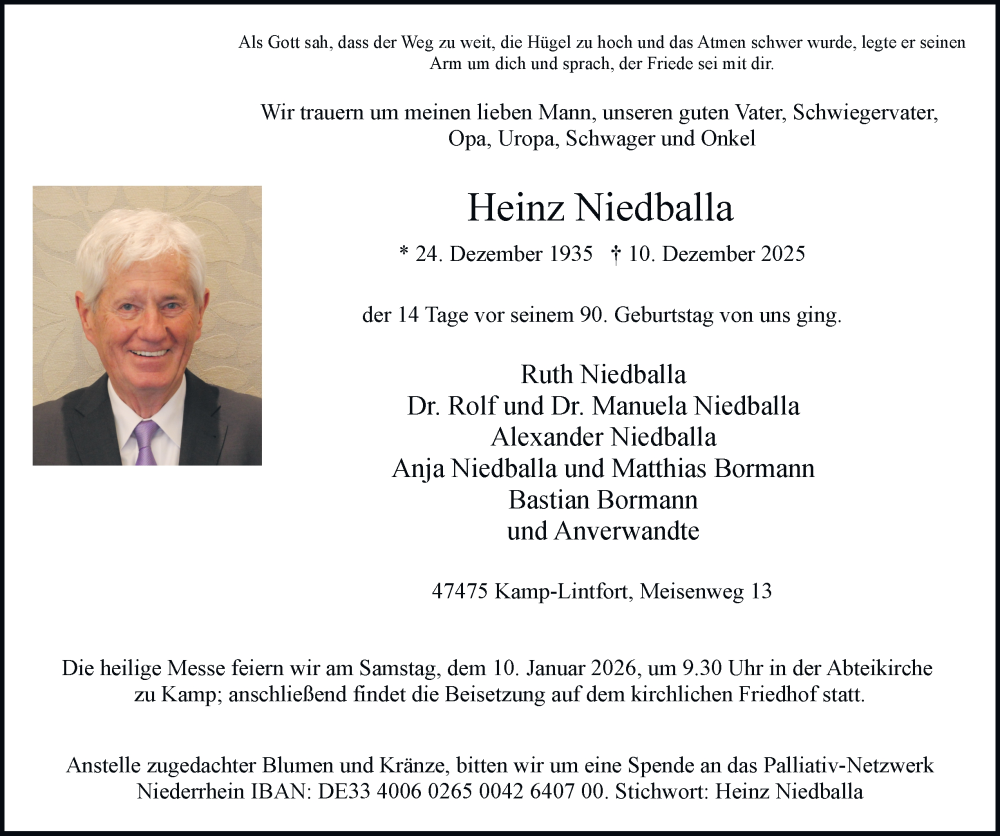 Als Gott sah, dass der Weg zu weit, die Hügel zu hoch und das Atmen schwer wurde, legte er seinen Arm um dich und sprach, der Friede sei mit dir.

Wir trauern um meinen lieben Mann, unseren guten Vater, Schwiegervater, Opa, Uropa, Schwager und Onkel

Heinz Niedballa

* 24. Dezember 1935 † 10. Dezember 2025

der 14 Tage vor seinem 90. Geburtstag von uns ging.

Ruth Niedballa
Dr. Rolf und Dr. Manuela Niedballa
Alexander Niedballa
Anja Niedballa und Matthias Bormann
Bastian Bormann
und Anverwandte

47475 Kamp-Lintfort, Meisenweg 13

Die heilige Messe feiern wir am Samstag, dem 10. Januar 2026, um 9.30 Uhr in der Abteikirche zu Kamp; anschließend findet die Beisetzung auf dem kirchlichen Friedhof statt.

Anstelle zugedachter Blumen und Kränze, bitten wir um eine Spende an das Palliativ-Netzwerk Niederrhein IBAN: DE33 4006 0265 0042 6407 00. Stichwort: Heinz Niedballa